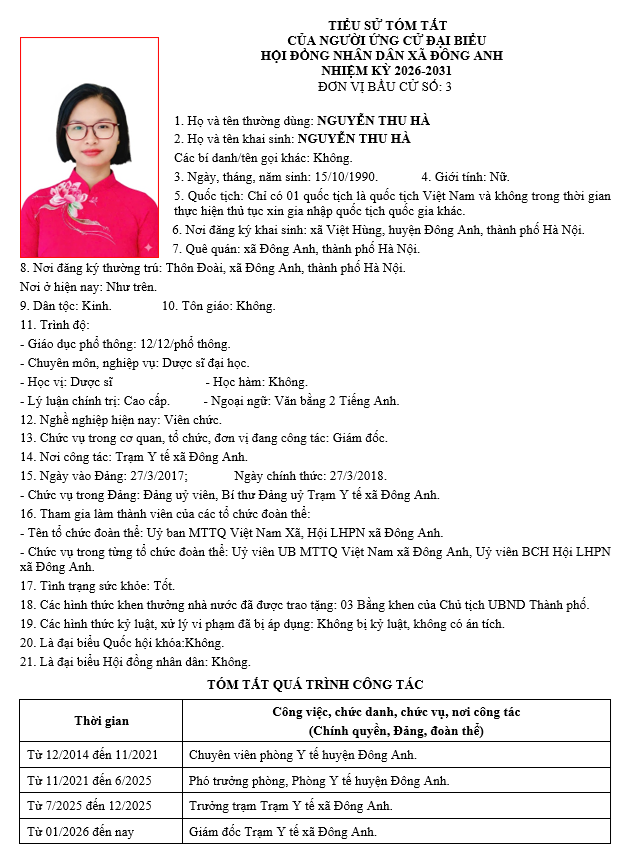 TIỂU SỬ TÓM TẮT
CỦA NGƯỜI ỨNG CỬ ĐẠI BIỂU
HỘI ĐỒNG NHÂN DÂN XÃ ĐÔNG ANH
NHIỆM KỲ 2026-2031
ĐƠN VỊ BẦU CỬ SỐ: 3

1. Họ và tên thường dùng: NGUYỄN THU HÀ
2. Họ và tên khai sinh: NGUYỄN THU HÀ
Các bí danh/tên gọi khác: Không.
3. Ngày, tháng, năm sinh: 15/10/1990. 4. Giới tính: Nữ.
5. Quốc tịch: Chỉ có 01 quốc tịch là quốc tịch Việt Nam và không trong thời gian thực hiện thủ tục xin gia nhập quốc tịch quốc gia khác.
6. Nơi đăng ký khai sinh: xã Việt Hùng, huyện Đông Anh, thành phố Hà Nội.
7. Quê quán: xã Đông Anh, thành phố Hà Nội.
8. Nơi đăng ký thường trú: Thôn Đoài, xã Đông Anh, thành phố Hà Nội.
Nơi ở hiện nay: Như trên.
9. Dân tộc: Kinh. 10. Tôn giáo: Không.
11. Trình độ:
- Giáo dục phổ thông: 12/12/phổ thông.
- Chuyên môn, nghiệp vụ: Dược sĩ đại học.
- Học vị: Dược sĩ - Học hàm: Không.
- Lý luận chính trị: Cao cấp. - Ngoại ngữ: Văn bằng 2 Tiếng Anh.
12. Nghề nghiệp hiện nay: Viên chức.
13. Chức vụ trong cơ quan, tổ chức, đơn vị đang công tác: Giám đốc.
14. Nơi công tác: Trạm Y tế xã Đông Anh.
15. Ngày vào Đảng: 27/3/2017; Ngày chính thức: 27/3/2018.
- Chức vụ trong Đảng: Đảng uỷ viên, Bí thư Đảng uỷ Trạm Y tế xã Đông Anh.
16. Tham gia làm thành viên của các tổ chức đoàn thể:
- Tên tổ chức đoàn thể: Uỷ ban MTTQ Việt Nam Xã, Hội LHPN xã Đông Anh.
- Chức vụ trong từng tổ chức đoàn thể: Uỷ viên UB MTTQ Việt Nam xã Đông Anh, Uỷ viên BCH Hội LHPN xã Đông Anh.
17. Tình trạng sức khỏe: Tốt.
18. Các hình thức khen thưởng nhà nước đã được trao tặng: 03 Bằng khen của Chủ tịch UBND Thành phố.
19. Các hình thức kỷ luật, xử lý vi phạm đã bị áp dụng: Không bị kỷ luật, không có án tích.
20. Là đại biểu Quốc hội khóa:Không.
21. Là đại biểu Hội đồng nhân dân: Không.

TÓM TẮT QUÁ TRÌNH CÔNG TÁC

| Thời gian | Công việc, chức danh, chức vụ, nơi công tác (Chính quyền, Đảng, đoàn thể) |
|---|---|
| Từ 12/2014 đến 11/2021 | Chuyên viên phòng Y tế huyện Đông Anh. |
| Từ 11/2021 đến 6/2025 | Phó trưởng phòng, Phòng Y tế huyện Đông Anh. |
| Từ 7/2025 đến 12/2025 | Trưởng trạm Trạm Y tế xã Đông Anh. |
| Từ 01/2026 đến nay | Giám đốc Trạm Y tế xã Đông Anh. |